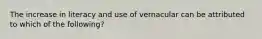 The increase in literacy and use of vernacular can be attributed to which of the following?